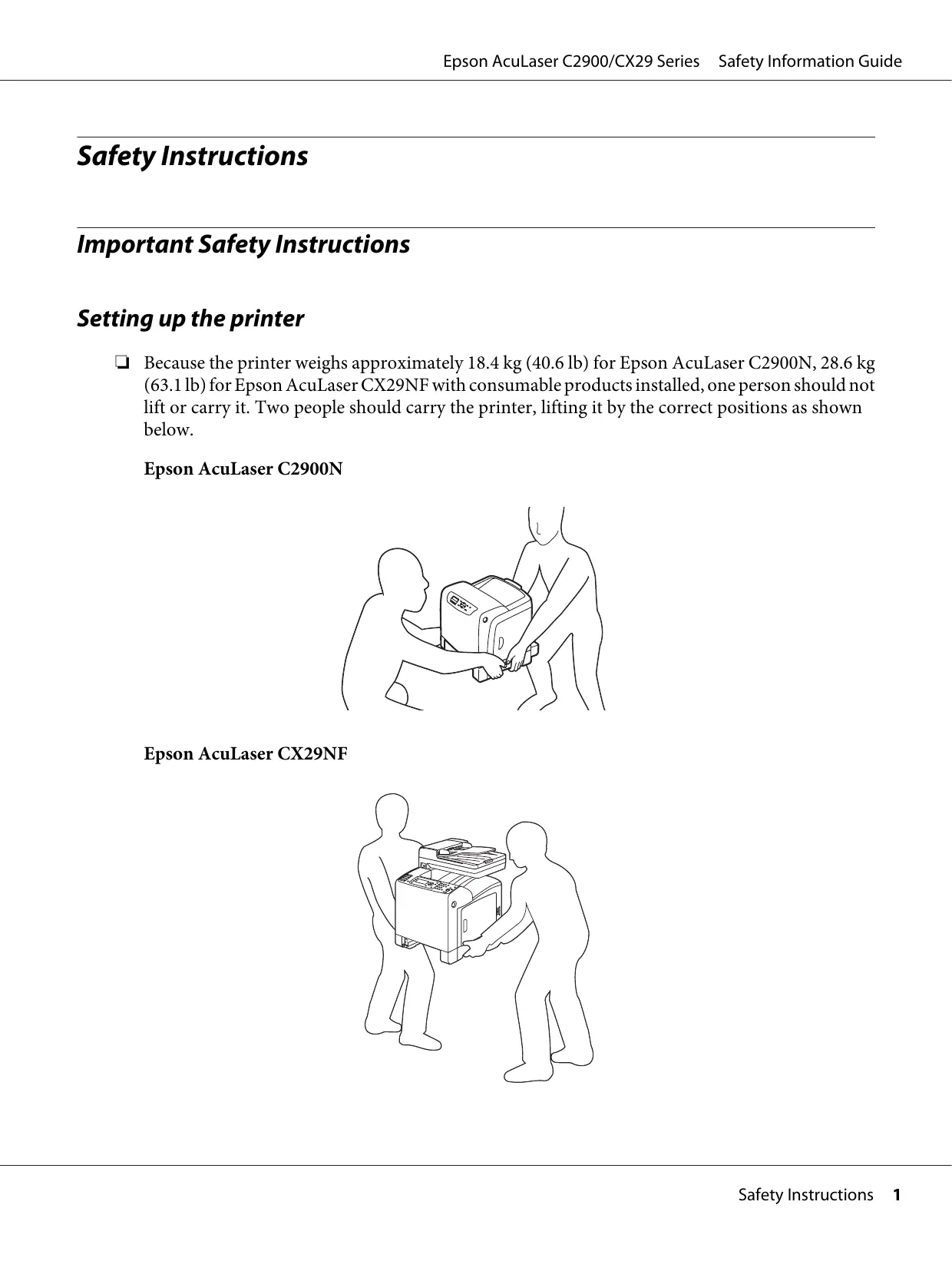 Epson AcuLaser C2900/CX29 Series Safety Information Guide

Safety Instructions

Important Safety Instructions

Setting up the printer

❏ Because the printer weighs approximately 18.4 kg (40.6 lb) for Epson AcuLaser C2900N, 28.6 kg (63.1 lb) for Epson AcuLaser CX29NF with consumable products installed, one person should not lift or carry it. Two people should carry the printer, lifting it by the correct positions as shown below.

Epson AcuLaser C2900N

Epson AcuLaser CX29NF

Safety Instructions 1